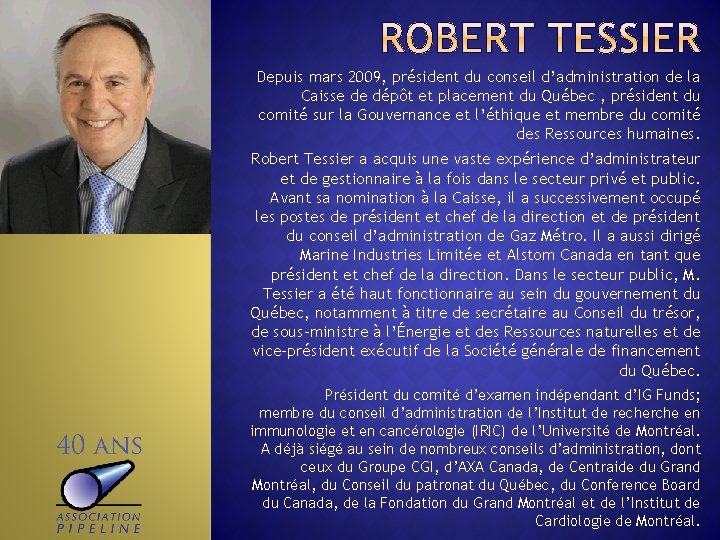 ROBERT TESSIER

Depuis mars 2009, président du conseil d'administration de la Caisse de dépôt et placement du Québec , président du comité sur la Gouvernance et l'éthique et membre du comité des Ressources humaines.

Robert Tessier a acquis une vaste expérience d'administrateur et de gestionnaire à la fois dans le secteur privé et public. Avant sa nomination à la Caisse, il a successivement occupé les postes de président et chef de la direction et de président du conseil d'administration de Gaz Métro. Il a aussi dirigé Marine Industries Limitée et Alstom Canada en tant que président et chef de la direction. Dans le secteur public, M. Tessier a été haut fonctionnaire au sein du gouvernement du Québec, notamment à titre de secrétaire au Conseil du trésor, de sous-ministre à l'Énergie et des Ressources naturelles et de vice-président exécutif de la Société générale de financement du Québec.

Président du comité d'examen indépendant d'IG Funds; membre du conseil d'administration de l'Institut de recherche en immunologie et en cancérologie (IRIC) de l'Université de Montréal. A déjà siégé au sein de nombreux conseils d'administration, dont ceux du Groupe CGI, d'AXA Canada, de Centraide du Grand Montréal, du Conseil du patronat du Québec, du Conference Board du Canada, de la Fondation du Grand Montréal et de l'Institut de Cardiologie de Montréal.

40 ANS

ASSOCIATION
PIPELINE